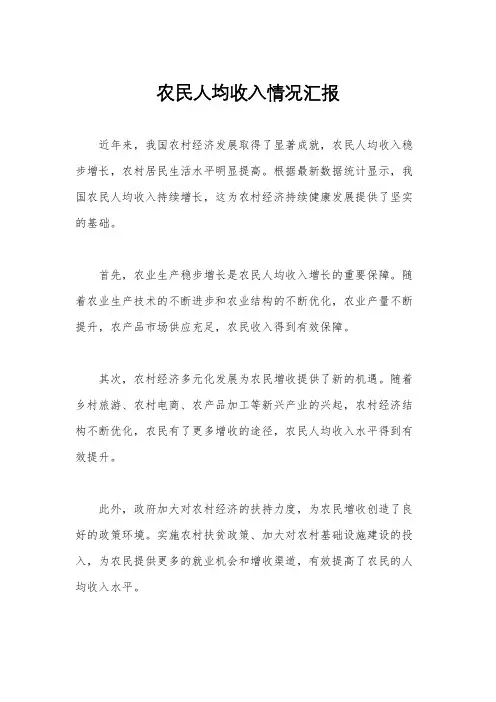 农民人均收入情况汇报

近年来，我国农村经济发展取得了显著成就，农民人均收入稳步增长，农村居民生活水平明显提高。根据最新数据统计显示，我国农民人均收入持续增长，这为农村经济持续健康发展提供了坚实的基础。

首先，农业生产稳步增长是农民人均收入增长的重要保障。随着农业生产技术的不断进步和农业结构的不断优化，农业产量不断提升，农产品市场供应充足，农民收入得到有效保障。

其次，农村经济多元化发展为农民增收提供了新的机遇。随着乡村旅游、农村电商、农产品加工等新兴产业的兴起，农村经济结构不断优化，农民有了更多增收的途径，农民人均收入水平得到有效提升。

此外，政府加大对农村经济的扶持力度，为农民增收创造了良好的政策环境。实施农村扶贫政策、加大对农村基础设施建设的投入，为农民提供更多的就业机会和增收渠道，有效提高了农民的人均收入水平。